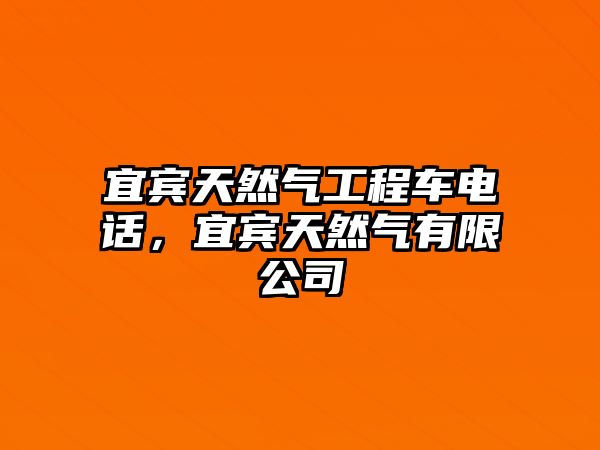 宜宾天然气工程车电话，宜宾天然气有限公司